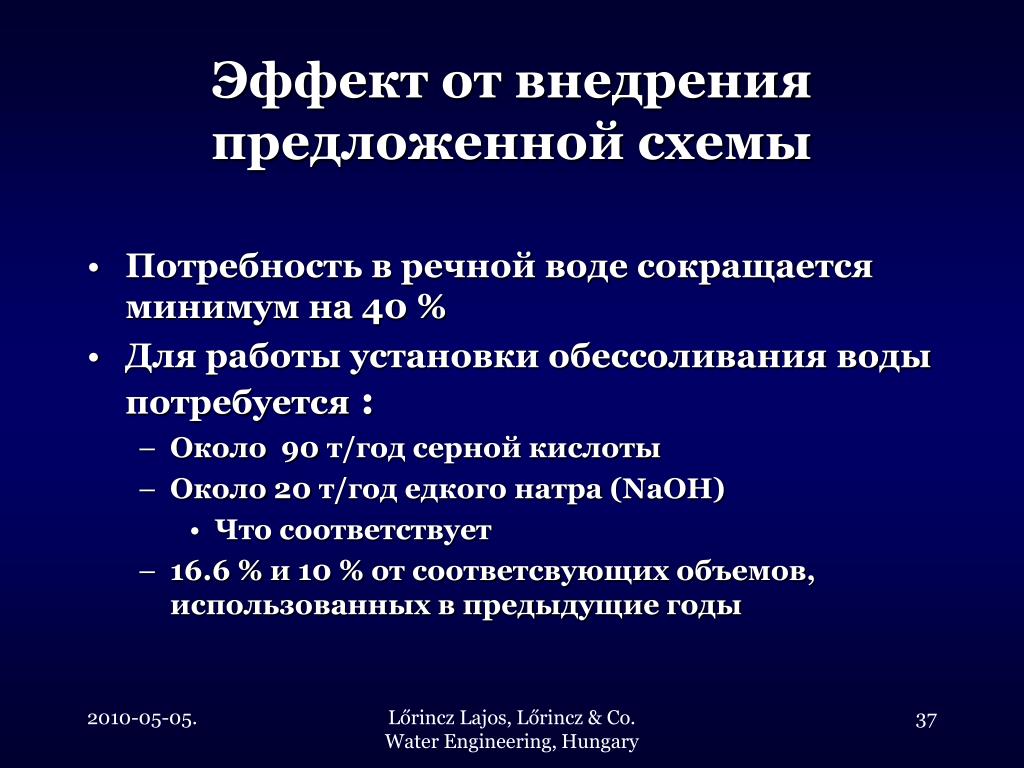 Эффект от внедрения предложенной схемы

• Потребность в речной воде сокращается минимум на 40 %
• Для работы установки обессоливания воды потребуется :
– Около 90 т/год серной кислоты
– Около 20 т/год едкого натра (NaOH)
• Что соответствует
– 16.6 % и 10 % от соответсвующих объемов, использованных в предыдущие годы

2010-05-05.

Lőrincz Lajos, Lőrincz & Co.
Water Engineering, Hungary

37